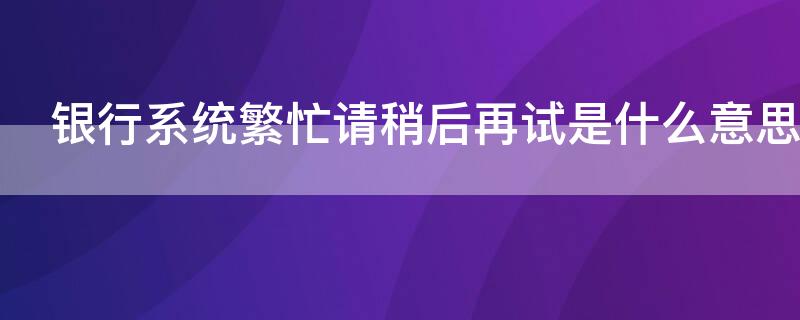 银行系统繁忙请稍后再试是什么意思